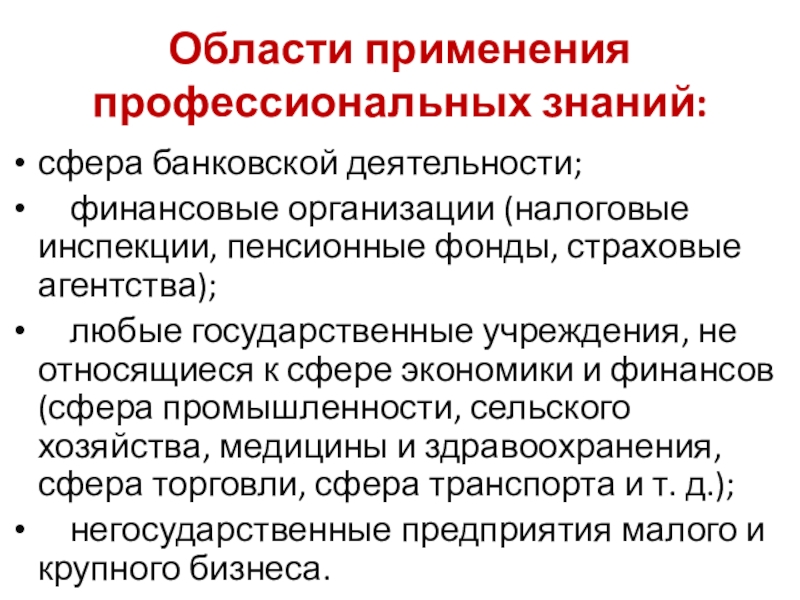 Области применения профессиональных знаний:

• сфера банковской деятельности;

• финансовые организации (налоговые инспекции, пенсионные фонды, страховые агентства);

• любые государственные учреждения, не относящиеся к сфере экономики и финансов (сфера промышленности, сельского хозяйства, медицины и здравоохранения, сфера торговли, сфера транспорта и т. д.);

• негосударственные предприятия малого и крупного бизнеса.